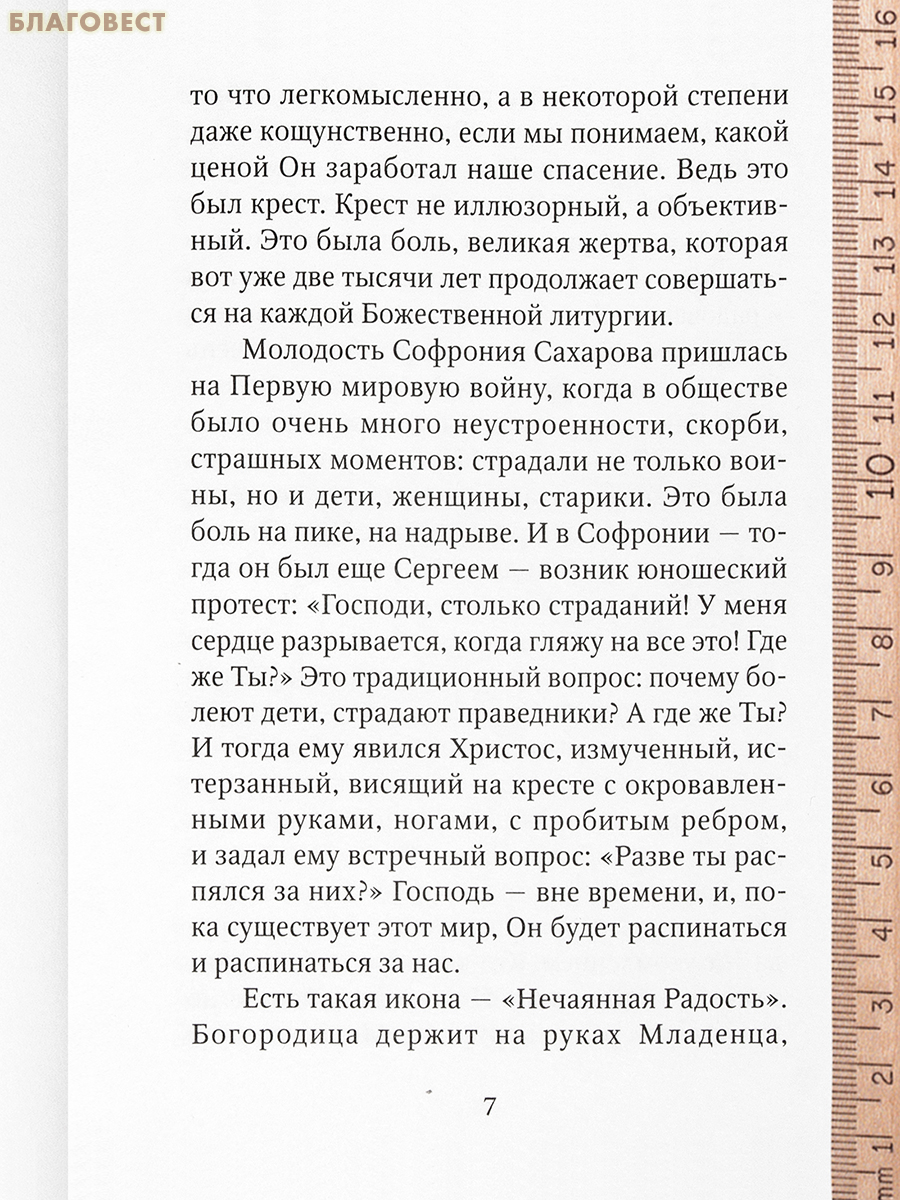 БЛАГОВЕСТ

то что легкомысленно, а в некоторой степени даже кощунственно, если мы понимаем, какой ценой Он заработал наше спасение. Ведь это был крест. Крест не иллюзорный, а объективный. Это была боль, великая жертва, которая вот уже две тысячи лет продолжает совершаться на каждой Божественной литургии.

Молодость Софрония Сахарова пришлась на Первую мировую войну, когда в обществе было очень много неустроенности, скорби, страшных моментов: страдали не только воины, но и дети, женщины, старики. Это была боль на пике, на надрыве. И в Софронии — тогда он был еще Сергеем — возник юношеский протест: «Господи, столько страданий! У меня сердце разрывается, когда гляжу на все это! Где же Ты?» Это традиционный вопрос: почему болеют дети, страдают праведники? А где же Ты? И тогда ему явился Христос, измученный, истерзанный, висящий на кресте с окровавленными руками, ногами, с пробитым ребром, и задал ему встречный вопрос: «Разве ты распялся за них?» Господь — вне времени, и, пока существует этот мир, Он будет распинаться и распинаться за нас.

Есть такая икона — «Нечаянная Радость». Богородица держит на руках Младенца,

7

mm 1 2 3 4 5 6 7 8 9 10 11 12 13 14 15 16